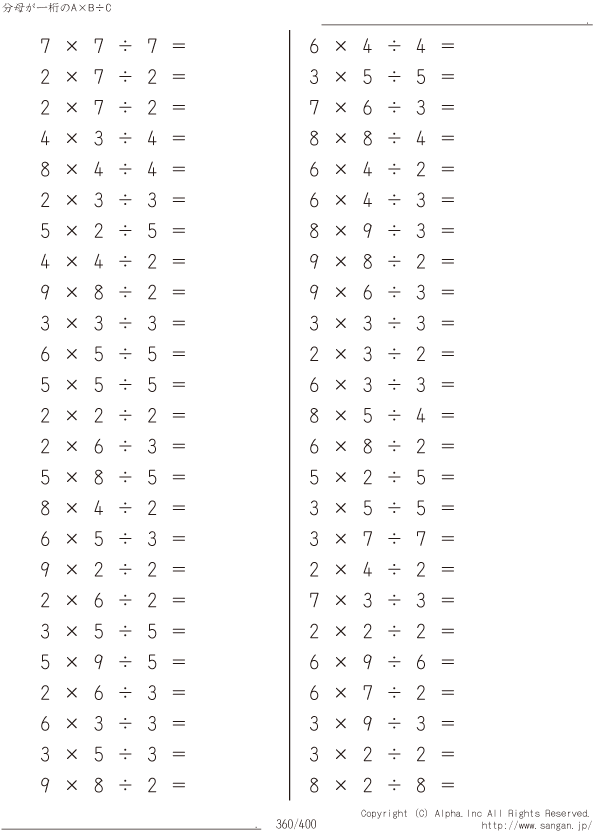 分母が一桁のA×B÷C

$7 \times 7 \div 7 =$
$2 \times 7 \div 2 =$
$2 \times 7 \div 2 =$
$4 \times 3 \div 4 =$
$8 \times 4 \div 4 =$
$2 \times 3 \div 3 =$
$5 \times 2 \div 5 =$
$4 \times 4 \div 2 =$
$9 \times 8 \div 2 =$
$3 \times 3 \div 3 =$
$6 \times 5 \div 5 =$
$5 \times 5 \div 5 =$
$2 \times 2 \div 2 =$
$2 \times 6 \div 3 =$
$5 \times 8 \div 5 =$
$8 \times 4 \div 2 =$
$6 \times 5 \div 3 =$
$9 \times 2 \div 2 =$
$2 \times 6 \div 2 =$
$3 \times 5 \div 5 =$
$5 \times 9 \div 5 =$
$2 \times 6 \div 3 =$
$6 \times 3 \div 3 =$
$3 \times 5 \div 3 =$
$9 \times 8 \div 2 =$

$6 \times 4 \div 4 =$
$3 \times 5 \div 5 =$
$7 \times 6 \div 3 =$
$8 \times 8 \div 4 =$
$6 \times 4 \div 2 =$
$6 \times 4 \div 3 =$
$8 \times 9 \div 3 =$
$9 \times 8 \div 2 =$
$9 \times 6 \div 3 =$
$3 \times 3 \div 3 =$
$2 \times 3 \div 2 =$
$6 \times 3 \div 3 =$
$8 \times 5 \div 4 =$
$6 \times 8 \div 2 =$
$5 \times 2 \div 5 =$
$3 \times 5 \div 5 =$
$3 \times 7 \div 7 =$
$2 \times 4 \div 2 =$
$7 \times 3 \div 3 =$
$2 \times 2 \div 2 =$
$6 \times 9 \div 6 =$
$6 \times 7 \div 2 =$
$3 \times 9 \div 3 =$
$3 \times 2 \div 2 =$
$8 \times 2 \div 8 =$

360/400
Copyright (C) Alpha.Inc All Rights Reserved.
http://www.sangan.jp/